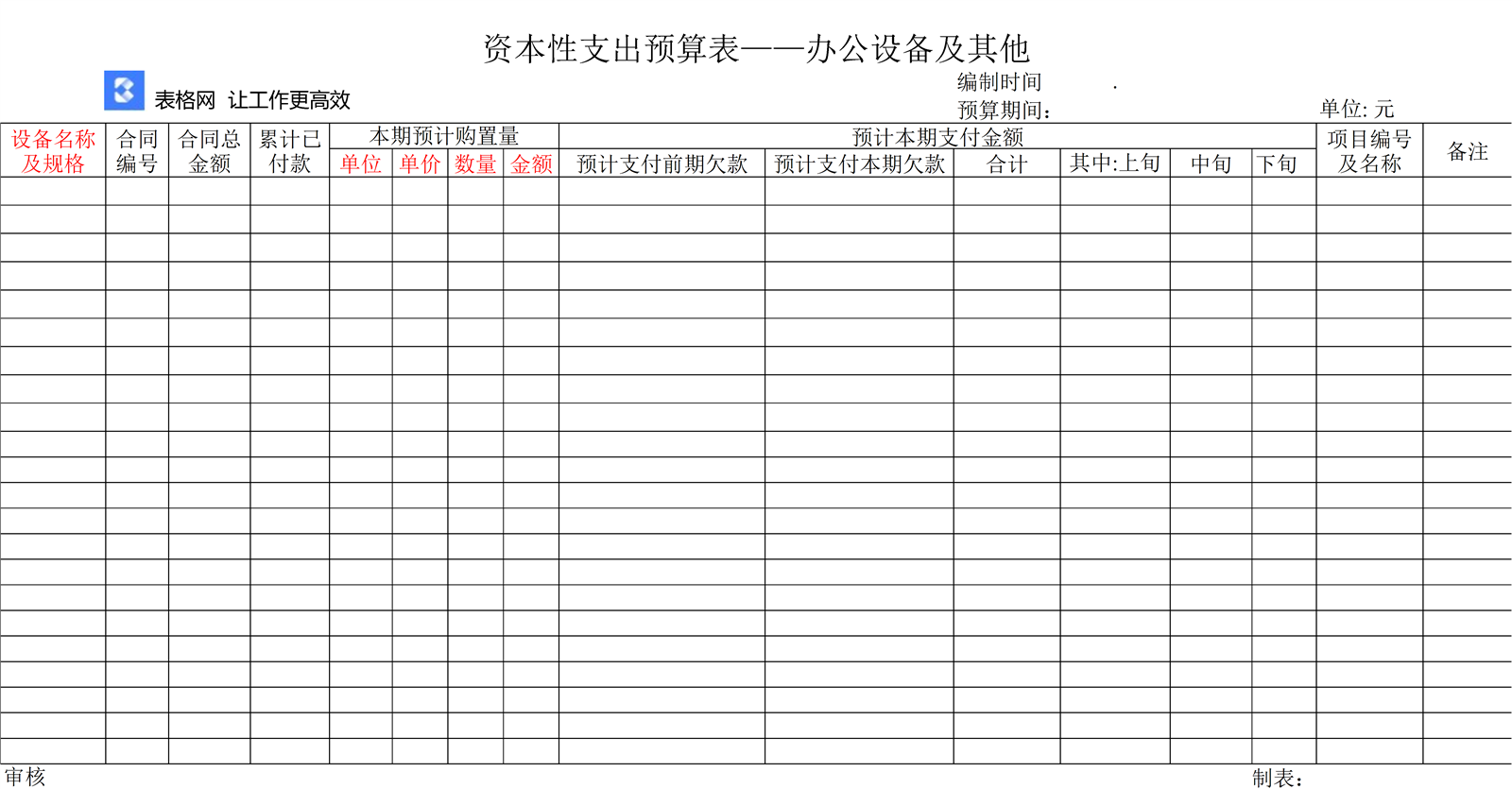 资本性支出预算表——办公设备及其他

表格网 让工作更高效

编制时间 .

预算期间：

单位: 元

| 设备名称及规格 | 合同编号 | 合同总金额 | 累计已付款 | 本期预计购置量 | | | | 预计本期支付金额 | | | | | | 项目编号及名称 | 备注 |
|---|---|---|---|---|---|---|---|---|---|---|---|---|---|---|---|
| | | | | 单位 | 单价 | 数量 | 金额 | 预计支付前期欠款 | 预计支付本期欠款 | 合计 | 其中:上旬 | 中旬 | 下旬 | | |
| | | | | | | | | | | | | | | | |
| | | | | | | | | | | | | | | | |
| | | | | | | | | | | | | | | | |
| | | | | | | | | | | | | | | | |
| | | | | | | | | | | | | | | | |
| | | | | | | | | | | | | | | | |
| | | | | | | | | | | | | | | | |
| | | | | | | | | | | | | | | | |
| | | | | | | | | | | | | | | | |
| | | | | | | | | | | | | | | | |
| | | | | | | | | | | | | | | | |
| | | | | | | | | | | | | | | | |
| | | | | | | | | | | | | | | | |
| | | | | | | | | | | | | | | | |
| | | | | | | | | | | | | | | | |
| | | | | | | | | | | | | | | | |
| | | | | | | | | | | | | | | | |
| | | | | | | | | | | | | | | | |
| | | | | | | | | | | | | | | | |
| | | | | | | | | | | | | | | | |
| | | | | | | | | | | | | | | | |
| | | | | | | | | | | | | | | | |

审核

制表：